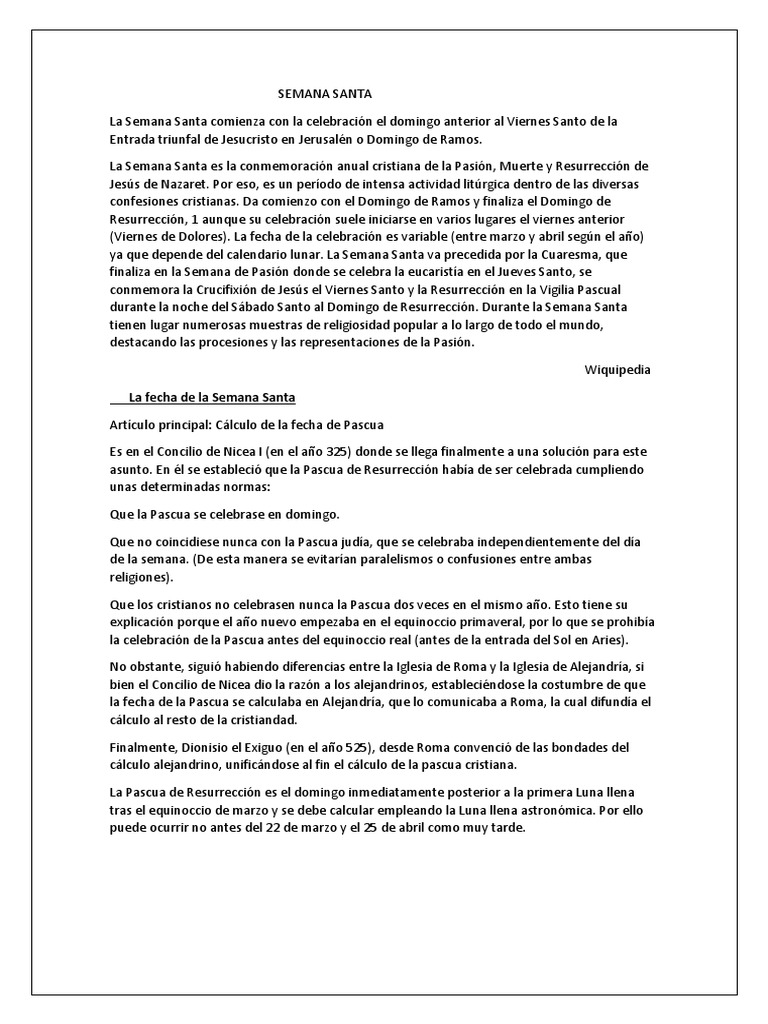 SEMANA SANTA

La Semana Santa comienza con la celebración el domingo anterior al Viernes Santo de la Entrada triunfal de Jesucristo en Jerusalén o Domingo de Ramos.

La Semana Santa es la conmemoración anual cristiana de la Pasión, Muerte y Resurrección de Jesús de Nazaret. Por eso, es un período de intensa actividad litúrgica dentro de las diversas confesiones cristianas. Da comienzo con el Domingo de Ramos y finaliza el Domingo de Resurrección, 1 aunque su celebración suele iniciarse en varios lugares el viernes anterior (Viernes de Dolores). La fecha de la celebración es variable (entre marzo y abril según el año) ya que depende del calendario lunar. La Semana Santa va precedida por la Cuaresma, que finaliza en la Semana de Pasión donde se celebra la eucaristía en el Jueves Santo, se conmemora la Crucifixión de Jesús el Viernes Santo y la Resurrección en la Vigilia Pascual durante la noche del Sábado Santo al Domingo de Resurrección. Durante la Semana Santa tienen lugar numerosas muestras de religiosidad popular a lo largo de todo el mundo, destacando las procesiones y las representaciones de la Pasión.

Wiquipedia

La fecha de la Semana Santa

Artículo principal: Cálculo de la fecha de Pascua

Es en el Concilio de Nicea I (en el año 325) donde se llega finalmente a una solución para este asunto. En él se estableció que la Pascua de Resurrección había de ser celebrada cumpliendo unas determinadas normas:

Que la Pascua se celebrase en domingo.

Que no coincidiese nunca con la Pascua judía, que se celebraba independientemente del día de la semana. (De esta manera se evitarían paralelismos o confusiones entre ambas religiones).

Que los cristianos no celebrasen nunca la Pascua dos veces en el mismo año. Esto tiene su explicación porque el año nuevo empezaba en el equinoccio primaveral, por lo que se prohibía la celebración de la Pascua antes del equinoccio real (antes de la entrada del Sol en Aries).

No obstante, siguió habiendo diferencias entre la Iglesia de Roma y la Iglesia de Alejandría, si bien el Concilio de Nicea dio la razón a los alejandrinos, estableciéndose la costumbre de que la fecha de la Pascua se calculaba en Alejandría, que lo comunicaba a Roma, la cual difundía el cálculo al resto de la cristiandad.

Finalmente, Dionisio el Exiguo (en el año 525), desde Roma convenció de las bondades del cálculo alejandrino, unificándose al fin el cálculo de la pascua cristiana.

La Pascua de Resurrección es el domingo inmediatamente posterior a la primera Luna llena tras el equinoccio de marzo y se debe calcular empleando la Luna llena astronómica. Por ello puede ocurrir no antes del 22 de marzo y el 25 de abril como muy tarde.